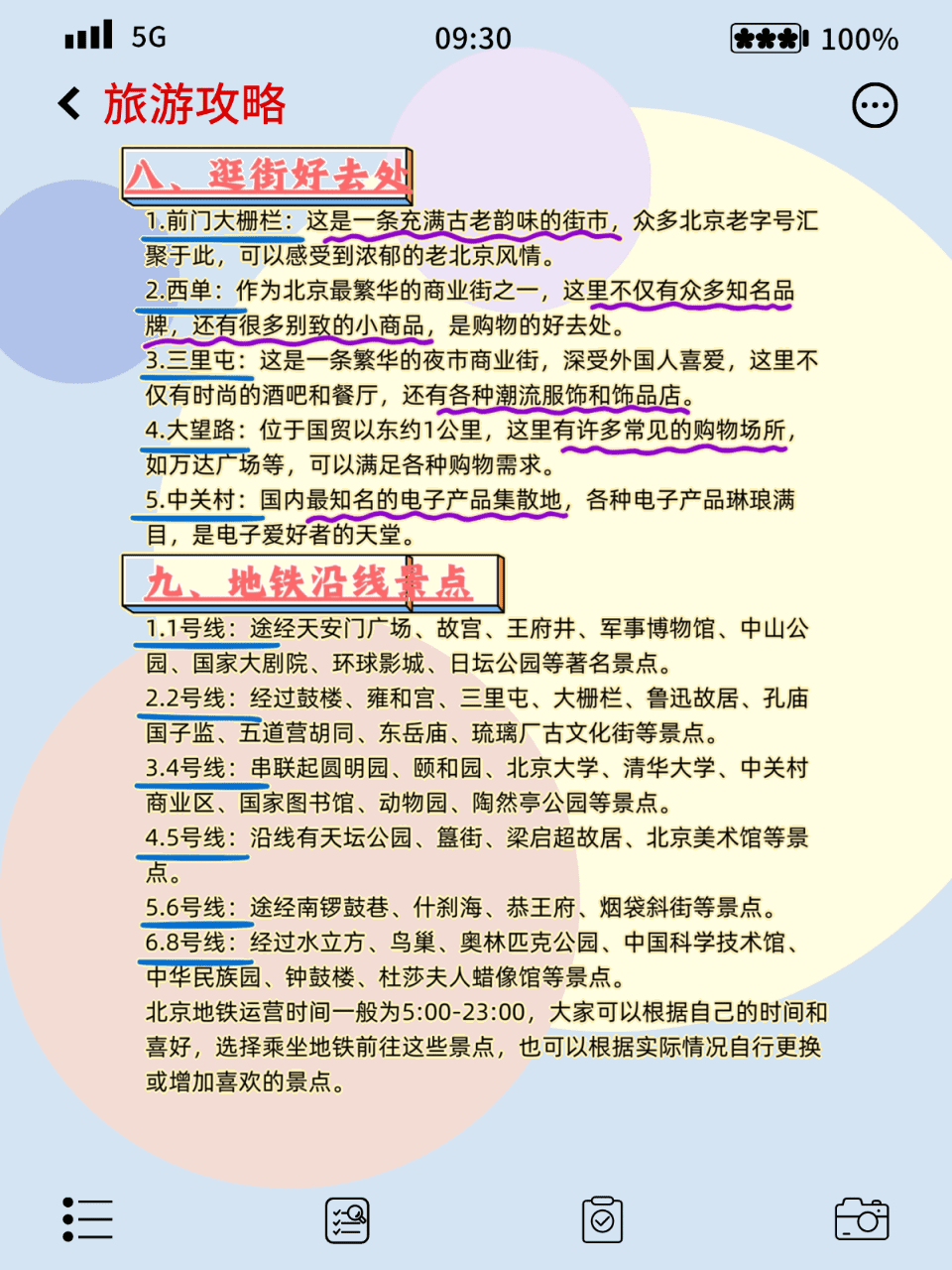 5G 09:30 100%

旅游攻略

八、逛街好去处

1.前门大栅栏：这是一条充满古老韵味的街市，众多北京老字号汇聚于此，可以感受到浓郁的老北京风情。
2.西单：作为北京最繁华的商业街之一，这里不仅有众多知名品牌，还有很多别致的小商品，是购物的好去处。
3.三里屯：这是一条繁华的夜市商业街，深受外国人喜爱，这里不仅有时尚的酒吧和餐厅，还有各种潮流服饰和饰品店。
4.大望路：位于国贸以东约1公里，这里有许多常见的购物场所，如万达广场等，可以满足各种购物需求。
5.中关村：国内最知名的电子产品集散地，各种电子产品琳琅满目，是电子爱好者的天堂。

九、地铁沿线景点

1.1号线：途经天安门广场、故宫、王府井、军事博物馆、中山公园、国家大剧院、环球影城、日坛公园等著名景点。
2.2号线：经过鼓楼、雍和宫、三里屯、大栅栏、鲁迅故居、孔庙国子监、五道营胡同、东岳庙、琉璃厂古文化街等景点。
3.4号线：串联起圆明园、颐和园、北京大学、清华大学、中关村商业区、国家图书馆、动物园、陶然亭公园等景点。
4.5号线：沿线有天坛公园、簋街、梁启超故居、北京美术馆等景点。
5.6号线：途经南锣鼓巷、什刹海、恭王府、烟袋斜街等景点。
6.8号线：经过水立方、鸟巢、奥林匹克公园、中国科学技术馆、中华民族园、钟鼓楼、杜莎夫人蜡像馆等景点。
北京地铁运营时间一般为5:00-23:00，大家可以根据自己的时间和喜好，选择乘坐地铁前往这些景点，也可以根据实际情况自行更换或增加喜欢的景点。